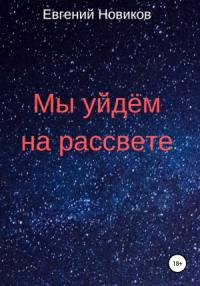 Евгений Новиков

Мы уйдём на рассвете

18+